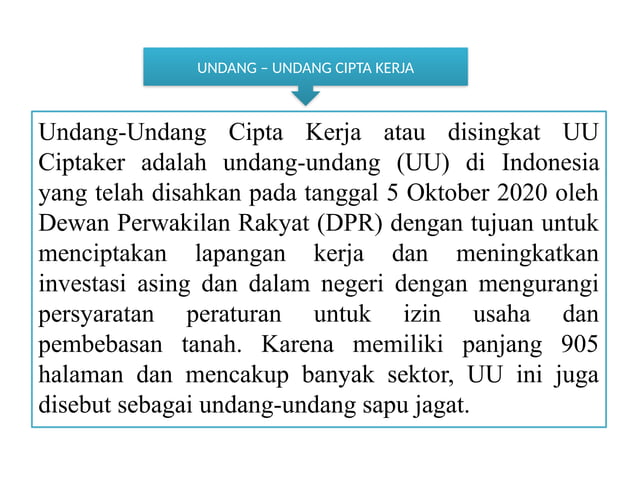 UNDANG – UNDANG CIPTA KERJA

Undang-Undang Cipta Kerja atau disingkat UU Ciptaker adalah undang-undang (UU) di Indonesia yang telah disahkan pada tanggal 5 Oktober 2020 oleh Dewan Perwakilan Rakyat (DPR) dengan tujuan untuk menciptakan lapangan kerja dan meningkatkan investasi asing dan dalam negeri dengan mengurangi persyaratan peraturan untuk izin usaha dan pembebasan tanah. Karena memiliki panjang 905 halaman dan mencakup banyak sektor, UU ini juga disebut sebagai undang-undang sapu jagat.